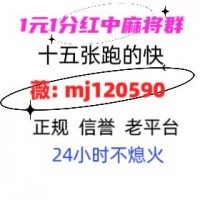 1元1分红中麻将群

十五张跑的快

薇: mj120590

正规 信誉 老平台

24小时不熄火